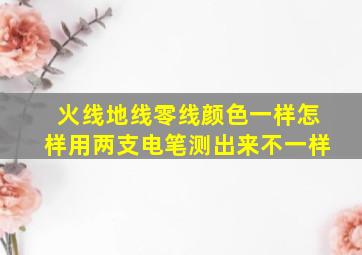 火线地线零线颜色一样怎样用两支电笔测出来不一样